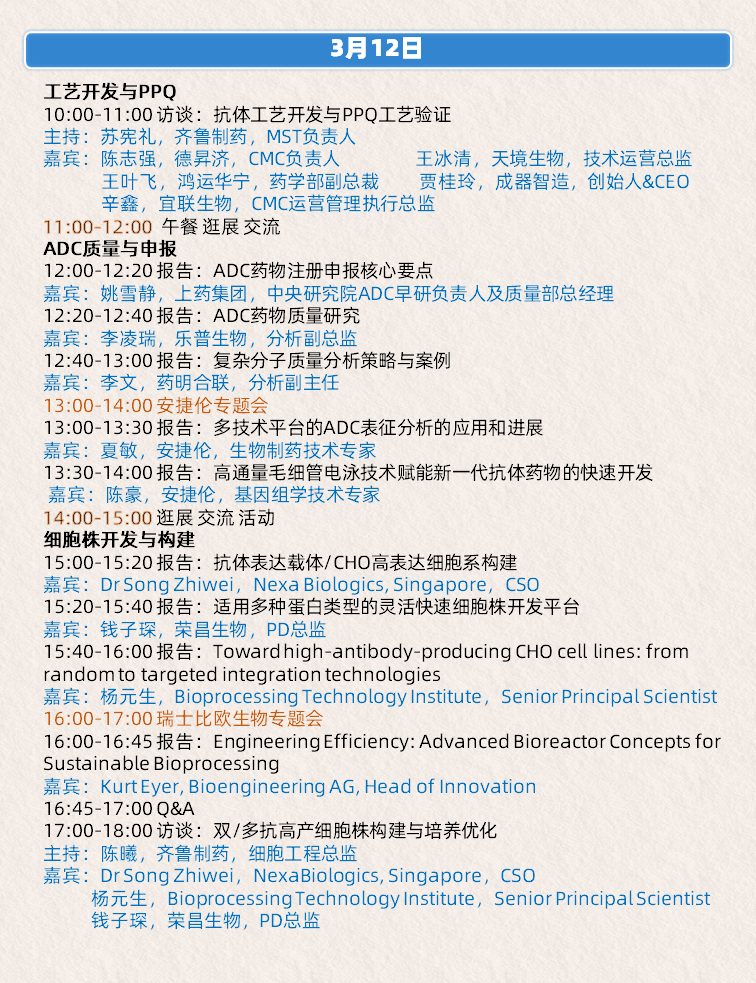 3月12日

工艺开发与PPQ
10:00-11:00 访谈：抗体工艺开发与PPQ工艺验证
主持：苏宪礼，齐鲁制药，MST负责人
嘉宾：陈志强，德昇济，CMC负责人
王冰清，天境生物，技术运营总监
王叶飞，鸿运华宁，药学部副总裁
贾桂玲，成器智造，创始人&CEO
辛鑫，宜联生物，CMC运营管理执行总监
11:00-12:00 午餐 逛展 交流
ADC质量与申报
12:00-12:20 报告：ADC药物注册申报核心要点
嘉宾：姚雪静，上药集团，中央研究院ADC早研负责人及质量部总经理
12:20-12:40 报告：ADC药物质量研究
嘉宾：李凌瑞，乐普生物，分析副总监
12:40-13:00 报告：复杂分子质量分析策略与案例
嘉宾：李文，药明合联，分析副主任
13:00-14:00 安捷伦专题会
13:00-13:30 报告：多技术平台的ADC表征分析的应用和进展
嘉宾：夏敏，安捷伦，生物制药技术专家
13:30-14:00 报告：高通量毛细管电泳技术赋能新一代抗体药物的快速开发
嘉宾：陈豪，安捷伦，基因组学技术专家
14:00-15:00 逛展 交流 活动
细胞株开发与构建
15:00-15:20 报告：抗体表达载体/CHO高表达细胞系构建
嘉宾：Dr Song Zhiwei，Nexa Biologics, Singapore，CSO
15:20-15:40 报告：适用多种蛋白类型的灵活快速细胞株开发平台
嘉宾：钱子琛，荣昌生物，PD总监
15:40-16:00 报告：Toward high-antibody-producing CHO cell lines: from random to targeted integration technologies
嘉宾：杨元生，Bioprocessing Technology Institute，Senior Principal Scientist
16:00-17:00 瑞士比欧生物专题会
16:00-16:45 报告：Engineering Efficiency: Advanced Bioreactor Concepts for Sustainable Bioprocessing
嘉宾：Kurt Eyer, Bioengineering AG, Head of Innovation
16:45-17:00 Q&A
17:00-18:00 访谈：双/多抗高产细胞株构建与培养优化
主持：陈曦，齐鲁制药，细胞工程总监
嘉宾：Dr Song Zhiwei，NexaBiologics, Singapore，CSO
杨元生，Bioprocessing Technology Institute，Senior Principal Scientist
钱子琛，荣昌生物，PD总监